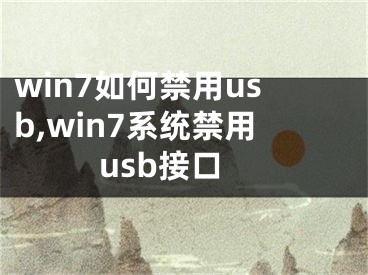 win7如何禁用usb,win7系统禁用usb接口